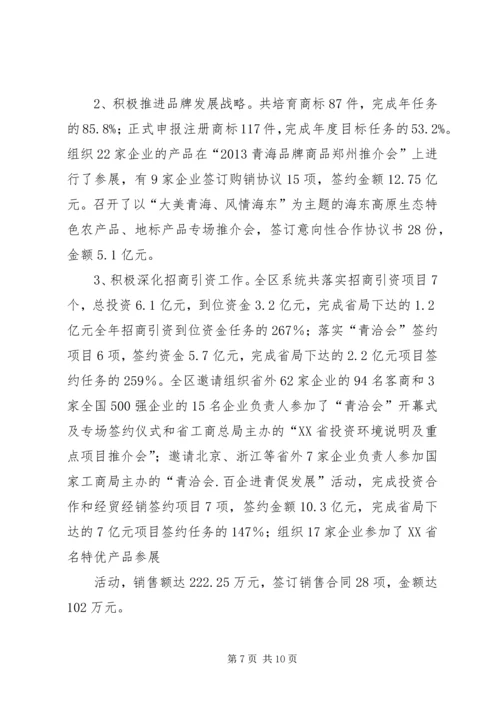 2、积极推进品牌发展战略。共培育商标87件，完成年任务的85.8%；正式申报注册商标117件，完成年度目标任务的53.2%。组织22家企业的产品在“2013青海品牌商品郑州推介会”上进行了参展，有9家企业签订购销协议15项，签约金额12.75亿元。召开了以“大美青海、风情海东”为主题的海东高原生态特色农产品、地标产品专场推介会，签订意向性合作协议书28份，金额5.1亿元。

3、积极深化招商引资工作。全区系统共落实招商引资项目7个，总投资6.1亿元，到位资金3.2亿元，完成省局下达的1.2亿元全年招商引资到位资金任务的267%；落实“青洽会”签约项目6项，签约资金5.7亿元，完成省局下达的2.2亿元项目签约任务的259%。全区邀请组织省外62家企业的94名客商和3家全国500强企业的15名企业负责人参加了“青洽会”开幕式及专场签约仪式和省工商总局主办的“XX省投资环境说明及重点项目推介会”；邀请北京、浙江等省外7家企业负责人参加国家工商局主办的“青洽会.百企进青促发展”活动，完成投资合作和经贸经销签约项目7项，签约金额10.3亿元，完成省局下达的7亿元项目签约任务的147%；组织17家企业参加了XX省名特优产品参展

活动，销售额达222.25万元，签订销售合同28项，金额达102万元。

第7页 共10页